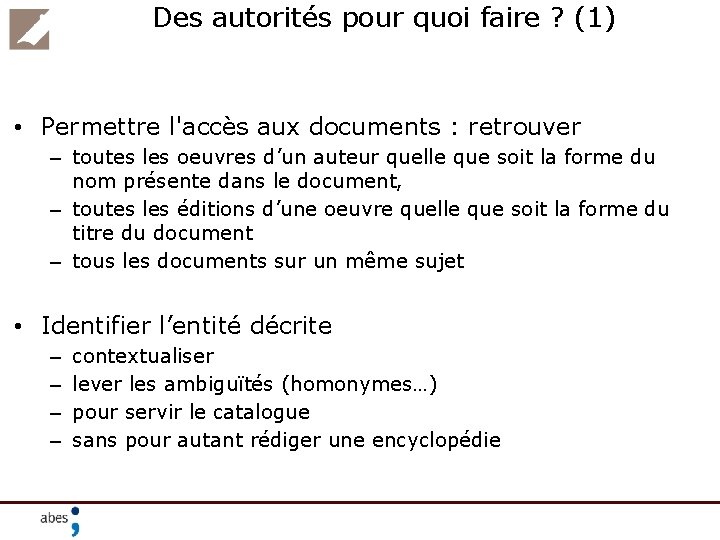 Des autorités pour quoi faire ? (1)

• Permettre l'accès aux documents : retrouver
– toutes les oeuvres d’un auteur quelle que soit la forme du nom présente dans le document,
– toutes les éditions d’une oeuvre quelle que soit la forme du titre du document
– tous les documents sur un même sujet

• Identifier l’entité décrite
– contextualiser
– lever les ambiguïtés (homonymes…)
– pour servir le catalogue
– sans pour autant rédiger une encyclopédie

abes